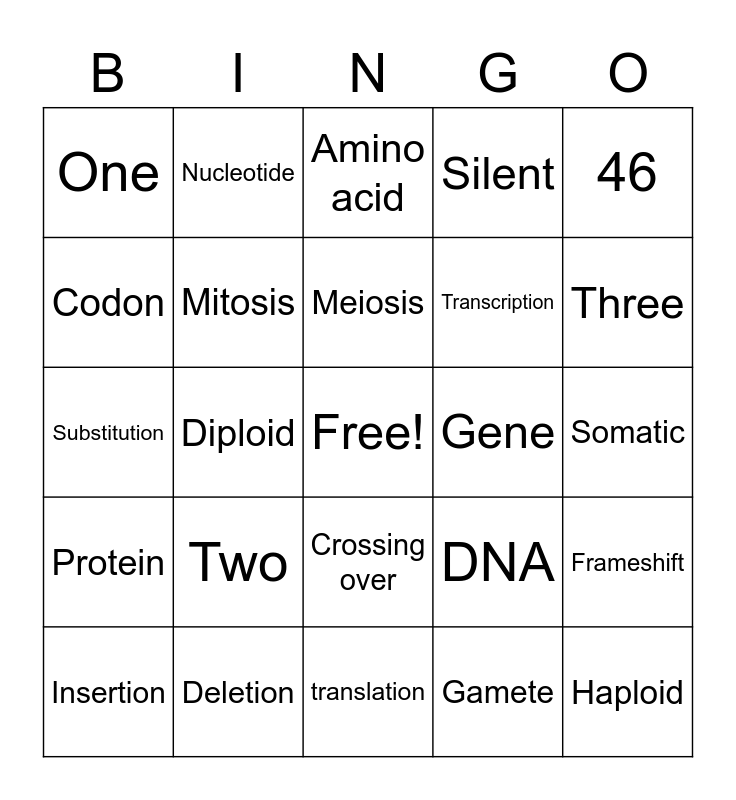 | B | I | N | G | O |
|---|---|---|---|---|
| One | Nucleotide | Amino acid | Silent | 46 |
| Codon | Mitosis | Meiosis | Transcription | Three |
| Substitution | Diploid | Free! | Gene | Somatic |
| Protein | Two | Crossing over | DNA | Frameshift |
| Insertion | Deletion | translation | Gamete | Haploid |